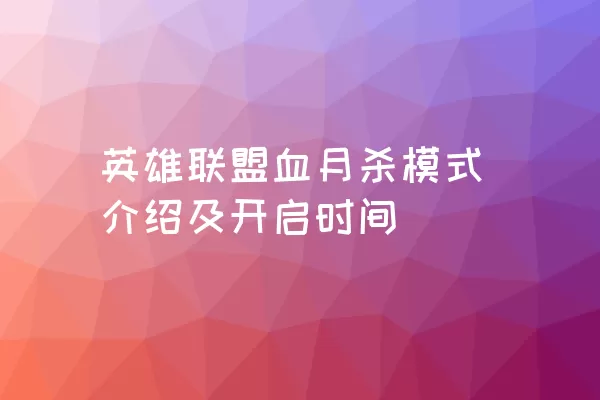 英雄联盟血月杀模式介绍及开启时间